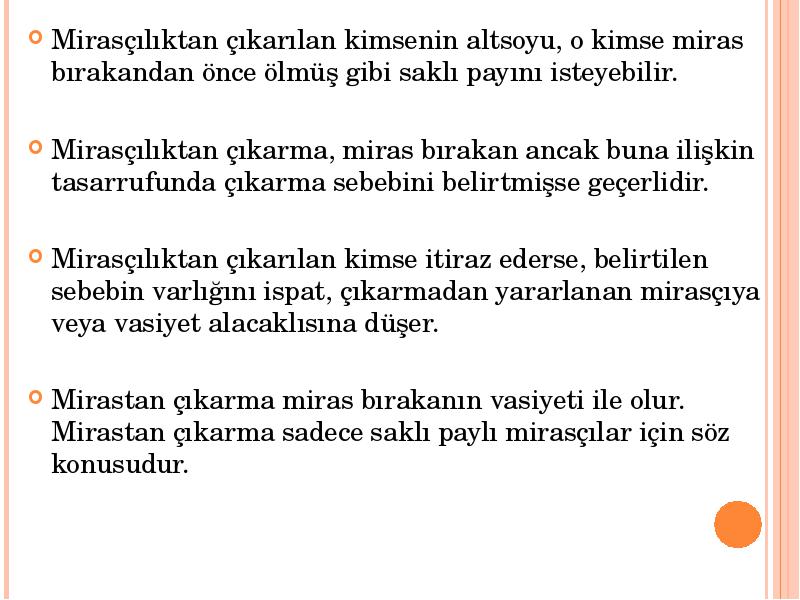 Mirasçılıktan çıkarılan kimsenin altsoyu, o kimse miras bırakandan önce ölmüş gibi saklı payını isteyebilir.

Mirasçılıktan çıkarma, miras bırakan ancak buna ilişkin tasarrufunda çıkarma sebebini belirtmişse geçerlidir.

Mirasçılıktan çıkarılan kimse itiraz ederse, belirtilen sebebin varlığını ispat, çıkarmadan yararlanan mirasçıya veya vasiyet alacaklısına düşer.

Mirastan çıkarma miras bırakanın vasiyeti ile olur. Mirastan çıkarma sadece saklı paylı mirasçılar için söz konusudur.